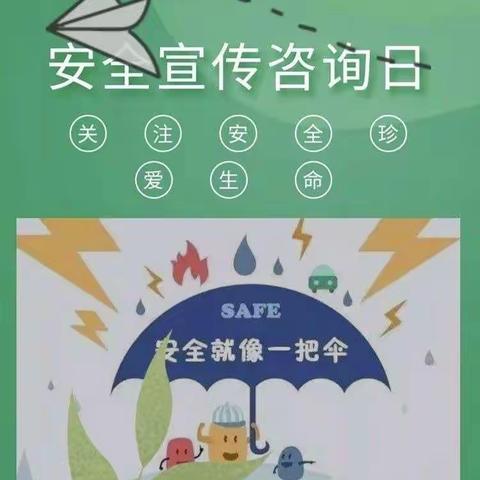 安全宣传咨询日

关 注 安 全 珍
爱 生 命

SAFE
安全就像一把伞